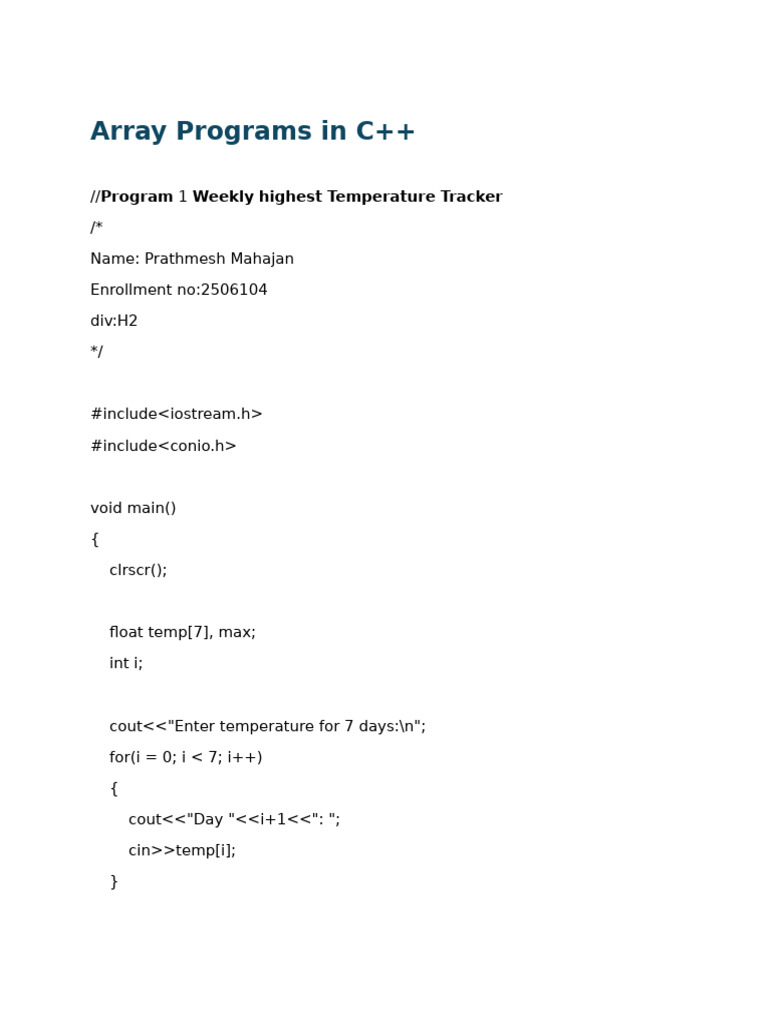 Array Programs in C++

//Program 1 Weekly highest Temperature Tracker

/*

Name: Prathmesh Mahajan

Enrollment no:2506104

div:H2

*/

#include<iostream.h>

#include<conio.h>

void main()

{

clrscr();

float temp[7], max;

int i;

cout<<"Enter temperature for 7 days:\n";

for(i = 0; i < 7; i++)

{

cout<<"Day "<<i+1<<": ";

cin>>temp[i];

}